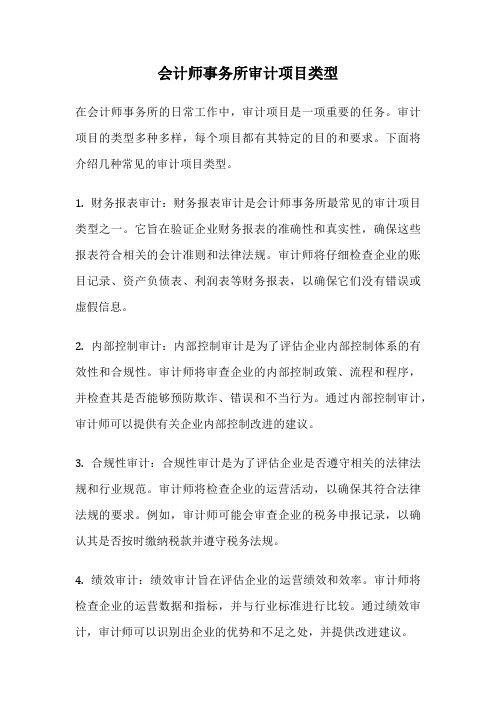 会计师事务所审计项目类型

在会计师事务所的日常工作中，审计项目是一项重要的任务。审计项目的类型多种多样，每个项目都有其特定的目的和要求。下面将介绍几种常见的审计项目类型。

1. 财务报表审计：财务报表审计是会计师事务所最常见的审计项目类型之一。它旨在验证企业财务报表的准确性和真实性，确保这些报表符合相关的会计准则和法律法规。审计师将仔细检查企业的账目记录、资产负债表、利润表等财务报表，以确保它们没有错误或虚假信息。

2. 内部控制审计：内部控制审计是为了评估企业内部控制体系的有效性和合规性。审计师将审查企业的内部控制政策、流程和程序，并检查其是否能够预防欺诈、错误和不当行为。通过内部控制审计，审计师可以提供有关企业内部控制改进的建议。

3. 合规性审计：合规性审计是为了评估企业是否遵守相关的法律法规和行业规范。审计师将检查企业的运营活动，以确保其符合法律法规的要求。例如，审计师可能会审查企业的税务申报记录，以确认其是否按时缴纳税款并遵守税务法规。

4. 绩效审计：绩效审计旨在评估企业的运营绩效和效率。审计师将检查企业的运营数据和指标，并与行业标准进行比较。通过绩效审计，审计师可以识别出企业的优势和不足之处，并提供改进建议。